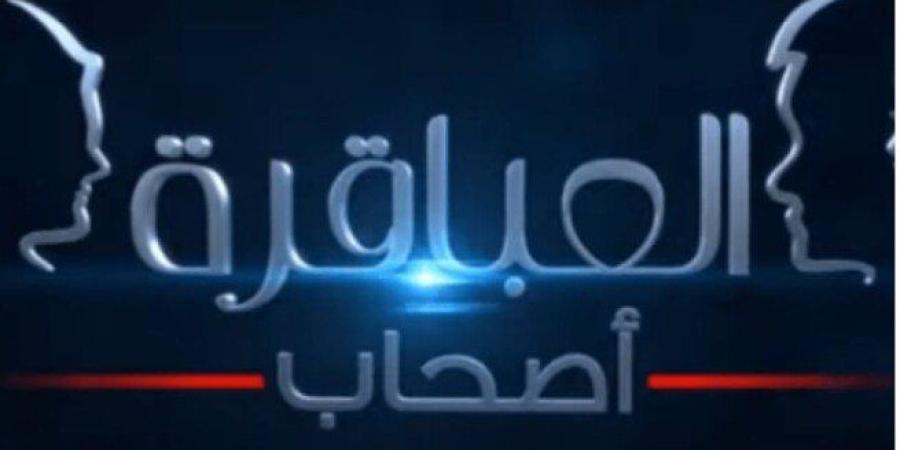 العباقرة
أصحاب